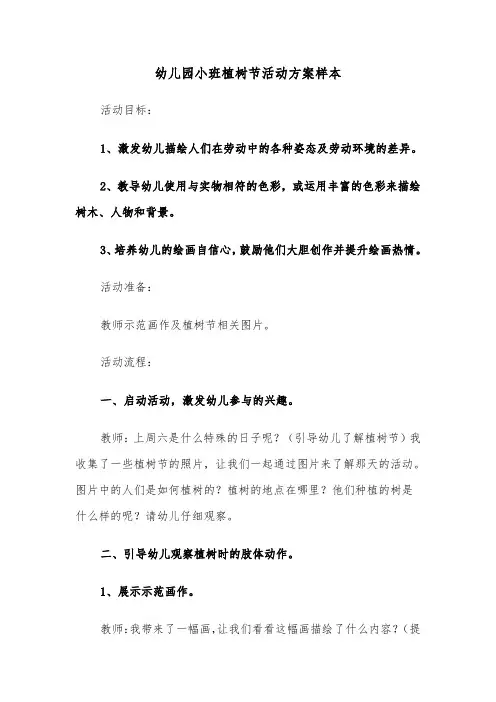 幼儿园小班植树节活动方案样本

活动目标：

1、激发幼儿描绘人们在劳动中的各种姿态及劳动环境的差异。

2、教导幼儿使用与实物相符的色彩，或运用丰富的色彩来描绘树木、人物和背景。

3、培养幼儿的绘画自信心，鼓励他们大胆创作并提升绘画热情。

活动准备：

教师示范画作及植树节相关图片。

活动流程：

一、启动活动，激发幼儿参与的兴趣。

教师：上周六是什么特殊的日子呢？（引导幼儿了解植树节）我收集了一些植树节的照片，让我们一起通过图片来了解那天的活动。图片中的人们是如何植树的？植树的地点在哪里？他们种植的树是什么样的呢？请幼儿仔细观察。

二、引导幼儿观察植树时的肢体动作。

1、展示示范画作。

教师：我带来了一幅画，让我们看看这幅画描绘了什么内容？（提